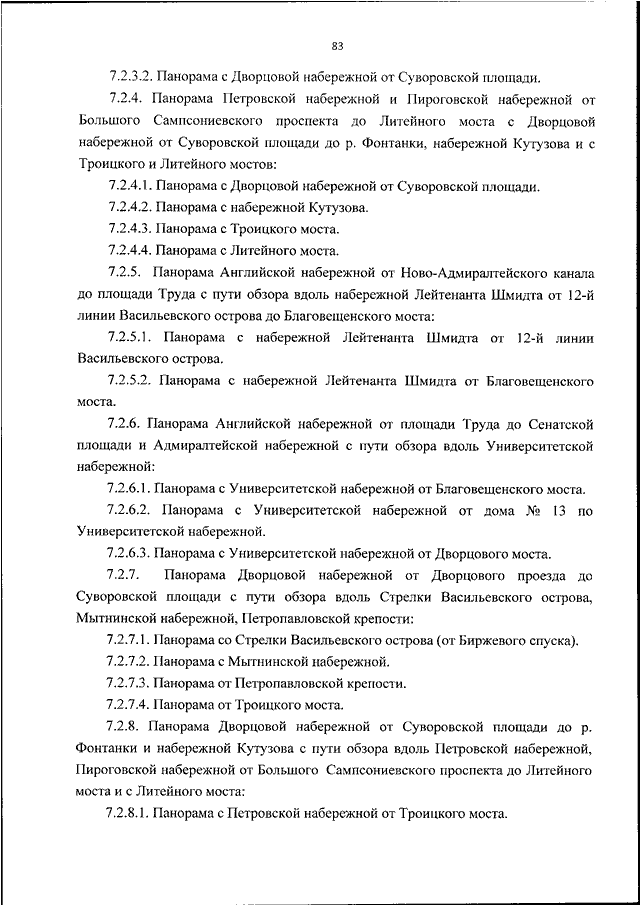 83

7.2.3.2. Панорама с Дворцовой набережной от Суворовской площади.

7.2.4. Панорама Петровской набережной и Пироговской набережной от Большого Сампсониевского проспекта до Литейного моста с Дворцовой набережной от Суворовской площади до р. Фонтанки, набережной Кутузова и с Троицкого и Литейного мостов:

7.2.4.1. Панорама с Дворцовой набережной от Суворовской площади.

7.2.4.2. Панорама с набережной Кутузова.

7.2.4.3. Панорама с Троицкого моста.

7.2.4.4. Панорама с Литейного моста.

7.2.5. Панорама Английской набережной от Ново-Адмиралтейского канала до площади Труда с пути обзора вдоль набережной Лейтенанта Шмидта от 12-й линии Васильевского острова до Благовещенского моста:

7.2.5.1. Панорама с набережной Лейтенанта Шмидта от 12-й линии Васильевского острова.

7.2.5.2. Панорама с набережной Лейтенанта Шмидта от Благовещенского моста.

7.2.6. Панорама Английской набережной от площади Труда до Сенатской площади и Адмиралтейской набережной с пути обзора вдоль Университетской набережной:

7.2.6.1. Панорама с Университетской набережной от Благовещенского моста.

7.2.6.2. Панорама с Университетской набережной от дома № 13 по Университетской набережной.

7.2.6.3. Панорама с Университетской набережной от Дворцового моста.

7.2.7. Панорама Дворцовой набережной от Дворцового проезда до Суворовской площади с пути обзора вдоль Стрелки Васильевского острова, Мытнинской набережной, Петропавловской крепости:

7.2.7.1. Панорама со Стрелки Васильевского острова (от Биржевого спуска).

7.2.7.2. Панорама с Мытнинской набережной.

7.2.7.3. Панорама от Петропавловской крепости.

7.2.7.4. Панорама от Троицкого моста.

7.2.8. Панорама Дворцовой набережной от Суворовской площади до р. Фонтанки и набережной Кутузова с пути обзора вдоль Петровской набережной, Пироговской набережной от Большого Сампсониевского проспекта до Литейного моста и с Литейного моста:

7.2.8.1. Панорама с Петровской набережной от Троицкого моста.